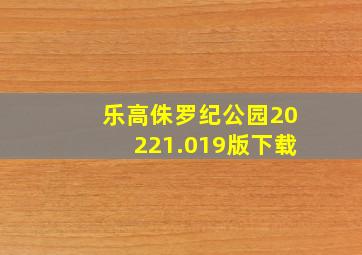 乐高侏罗纪公园20221.019版下载